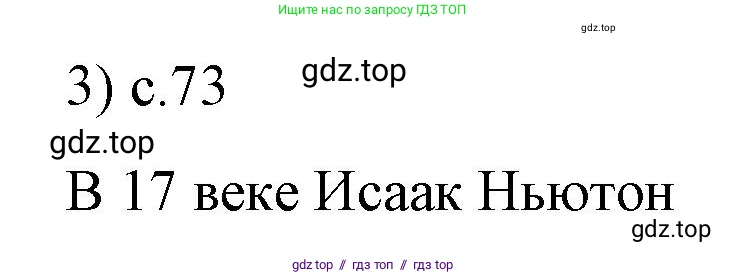 Ищите нас по запросу ГДЗ ТОП

gdz.top

3) с.73

gdz.top

gdz.top

В 17 веке Исаак Ньютон

gdz.top

gdz top // гдз топ // гдз top